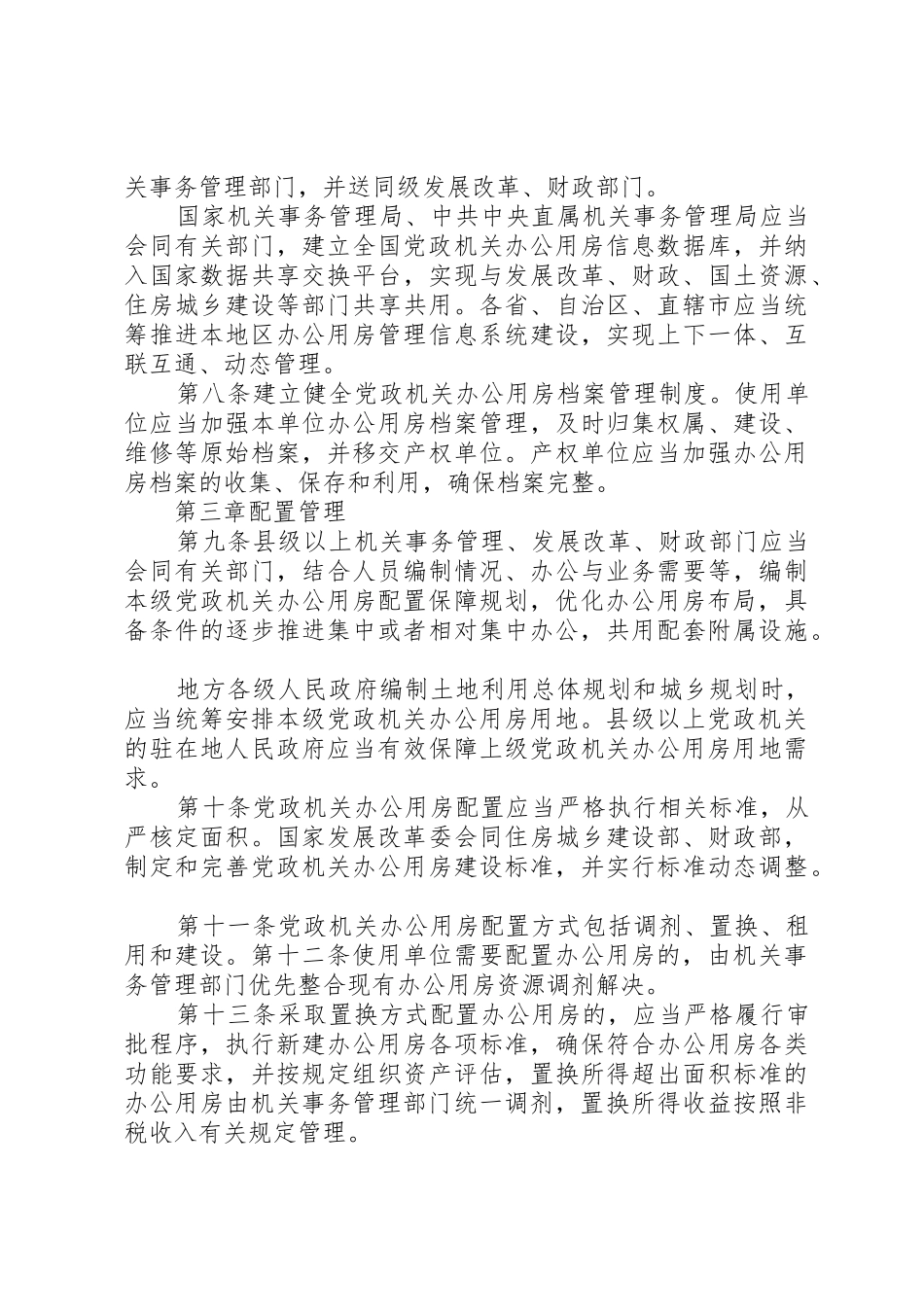 关事务管理部门，并送同级发展改革、财政部门。

国家机关事务管理局、中共中央直属机关事务管理局应当会同有关部门，建立全国党政机关办公用房信息数据库，并纳入国家数据共享交换平台，实现与发展改革、财政、国土资源、住房城乡建设等部门共享共用。各省、自治区、直辖市应当统筹推进本地区办公用房管理信息系统建设，实现上下一体、互联互通、动态管理。

第八条建立健全党政机关办公用房档案管理制度。使用单位应当加强本单位办公用房档案管理，及时归集权属、建设、维修等原始档案，并移交产权单位。产权单位应当加强办公用房档案的收集、保存和利用，确保档案完整。

第三章配置管理

第九条县级以上机关事务管理、发展改革、财政部门应当会同有关部门，结合人员编制情况、办公与业务需要等，编制本级党政机关办公用房配置保障规划，优化办公用房布局，具备条件的逐步推进集中或者相对集中办公，共用配套附属设施。

地方各级人民政府编制土地利用总体规划和城乡规划时，应当统筹安排本级党政机关办公用房用地。县级以上党政机关的驻在地人民政府应当有效保障上级党政机关办公用房用地需求。

第十条党政机关办公用房配置应当严格执行相关标准，从严核定面积。国家发展改革委会同住房城乡建设部、财政部，制定和完善党政机关办公用房建设标准，并实行标准动态调整。

第十一条党政机关办公用房配置方式包括调剂、置换、租用和建设。第十二条使用单位需要配置办公用房的，由机关事务管理部门优先整合现有办公用房资源调剂解决。

第十三条采取置换方式配置办公用房的，应当严格履行审批程序，执行新建办公用房各项标准，确保符合办公用房各类功能要求，并按规定组织资产评估，置换所得超出面积标准的办公用房由机关事务管理部门统一调剂，置换所得收益按照非税收入有关规定管理。